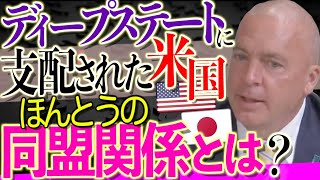 ディープステートに
支配された米国
ほんとうの
同盟関係とは？